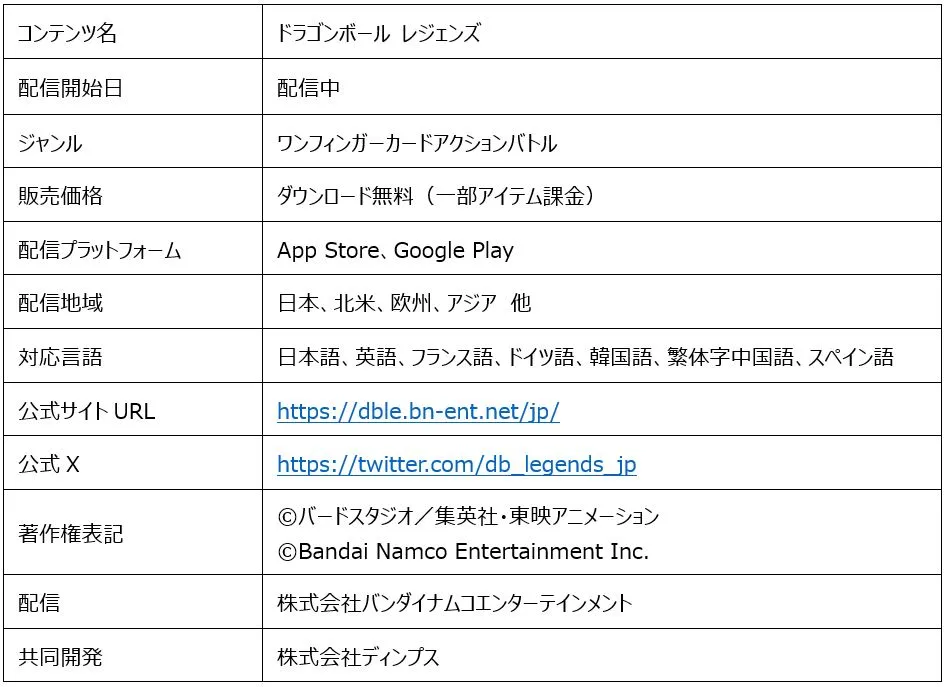 | コンテンツ名 | ドラゴンボール レジェンズ |
|---|---|
| 配信開始日 | 配信中 |
| ジャンル | ワンフィンガーカードアクションバトル |
| 販売価格 | ダウンロード無料（一部アイテム課金） |
| 配信プラットフォーム | App Store、Google Play |
| 配信地域 | 日本、北米、欧州、アジア 他 |
| 対応言語 | 日本語、英語、フランス語、ドイツ語、韓国語、繁体字中国語、スペイン語 |
| 公式サイトURL | https://dble.bn-ent.net/jp/ |
| 公式X | https://twitter.com/db_legends_jp |
| 著作権表記 | ©バードスタジオ／集英社・東映アニメーション ©Bandai Namco Entertainment Inc. |
| 配信 | 株式会社バンダイナムコエンターテインメント |
| 共同開発 | 株式会社ディンプス |